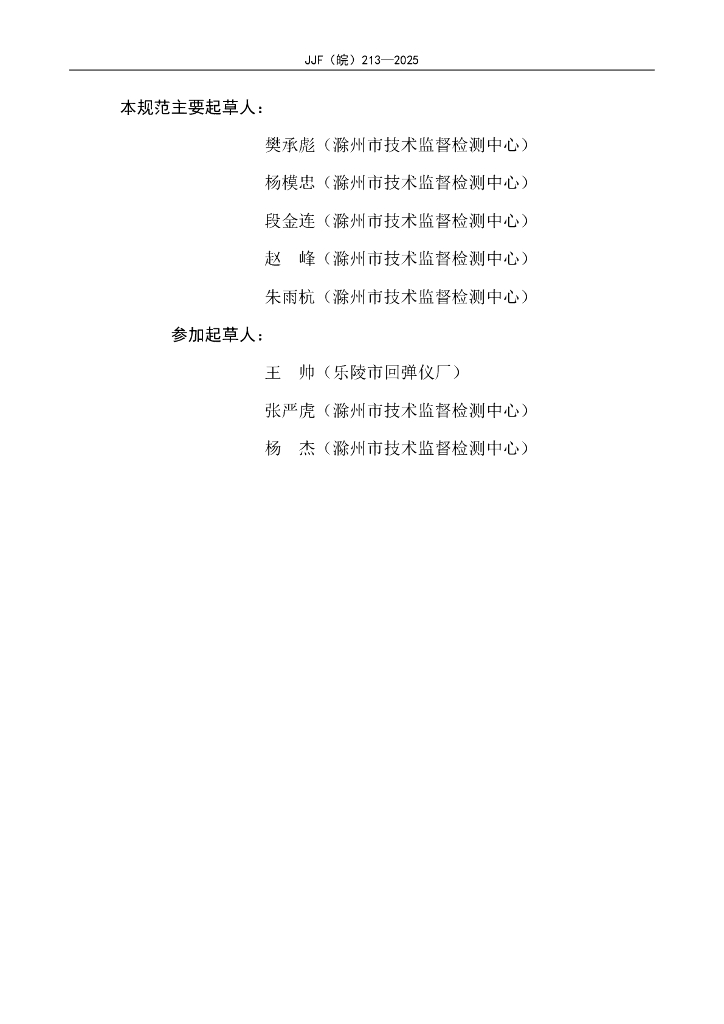 JJF（皖）213—2025

本规范主要起草人：

樊承彪（滁州市技术监督检测中心）

杨模忠（滁州市技术监督检测中心）

段金连（滁州市技术监督检测中心）

赵　峰（滁州市技术监督检测中心）

朱雨杭（滁州市技术监督检测中心）

参加起草人：

王　帅（乐陵市回弹仪厂）

张严虎（滁州市技术监督检测中心）

杨　杰（滁州市技术监督检测中心）